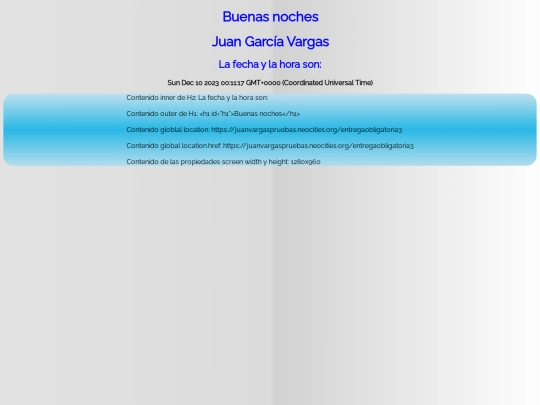 Buenas noches

Juan García Vargas

La fecha y la hora son:

Sun Dec 10 2023 00:11:17 GMT+0000 (Coordinated Universal Time)

Contenido inner de H2: La fecha y la hora son:

Contenido outer de H1: <h1 id="h1">Buenas noches</h1>

Contenido globlal location: https://juanvargaspruebas.neocities.org/entregaobligatoria3

Contenido global location.href: https://juanvargaspruebas.neocities.org/entregaobligatoria3

Contenido de las propiedades screen width y height: 1280x960